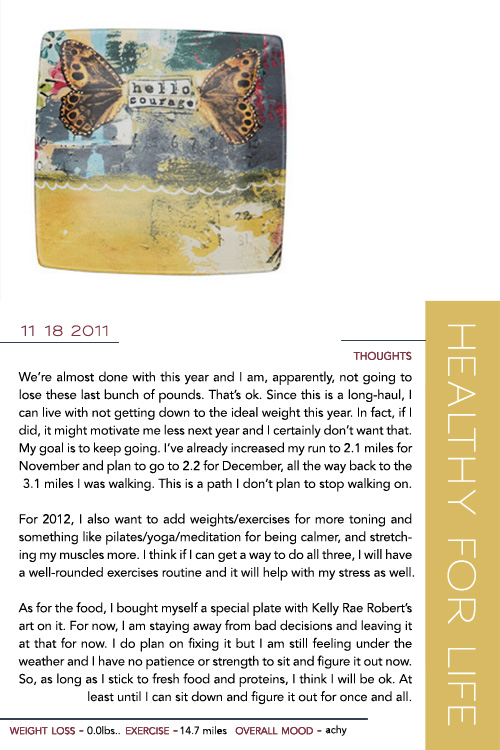 hello courage

11 18 2011

THOUGHTS

We're almost done with this year and I am, apparently, not going to lose these last bunch of pounds. That's ok. Since this is a long-haul, I can live with not getting down to the ideal weight this year. In fact, if I did, it might motivate me less next year and I certainly don't want that. My goal is to keep going. I've already increased my run to 2.1 miles for November and plan to go to 2.2 for December, all the way back to the 3.1 miles I was walking. This is a path I don't plan to stop walking on.

For 2012, I also want to add weights/exercises for more toning and something like pilates/yoga/meditation for being calmer, and stretching my muscles more. I think if I can get a way to do all three, I will have a well-rounded exercises routine and it will help with my stress as well.

As for the food, I bought myself a special plate with Kelly Rae Robert's art on it. For now, I am staying away from bad decisions and leaving it at that for now. I do plan on fixing it but I am still feeling under the weather and I have no patience or strength to sit and figure it out now. So, as long as I stick to fresh food and proteins, I think I will be ok. At least until I can sit down and figure it out for once and all.

WEIGHT LOSS - 0.0lbs.. EXERCISE - 14.7 miles OVERALL MOOD - achy

HEALTHY FOR LIFE